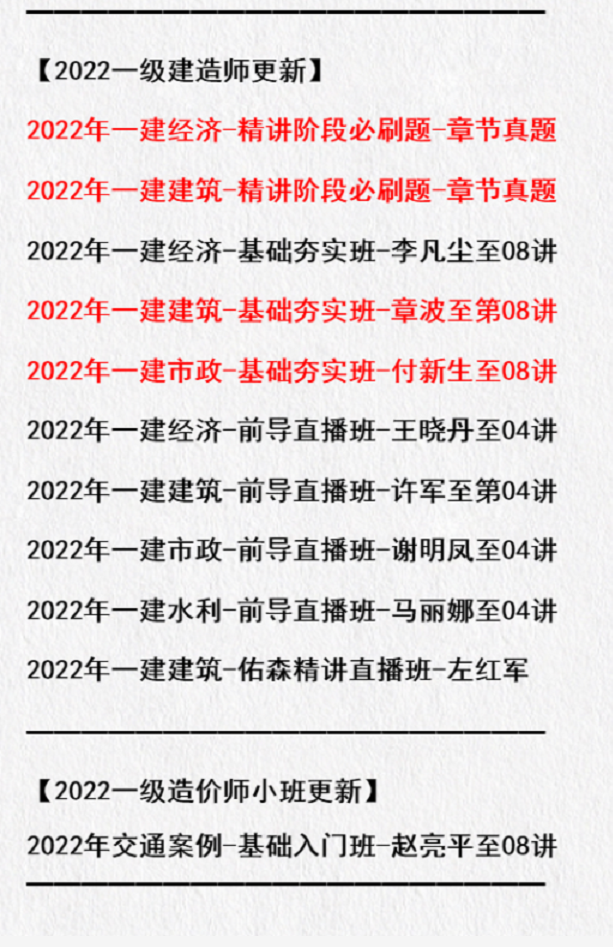 【2022一级建造师更新】

2022年一建经济-精讲阶段必刷题-章节真题

2022年一建建筑-精讲阶段必刷题-章节真题

2022年一建经济-基础夯实班-李凡尘至08讲

2022年一建建筑-基础夯实班-章波至第08讲

2022年一建市政-基础夯实班-付新生至08讲

2022年一建经济-前导直播班-王晓丹至04讲

2022年一建建筑-前导直播班-许军至第04讲

2022年一建市政-前导直播班-谢明凤至04讲

2022年一建水利-前导直播班-马丽娜至04讲

2022年一建建筑-佑森精讲直播班-左红军

【2022一级造价师小班更新】

2022年交通案例-基础入门班-赵亮平至08讲